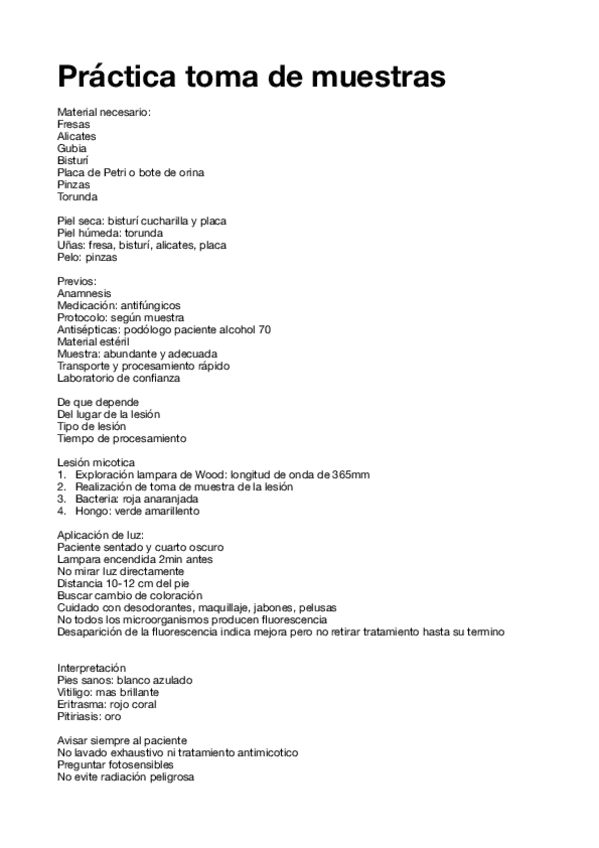 Práctica toma de muestras

Material necesario:
Fresas
Alicates
Gubia
Bisturí
Placa de Petri o bote de orina
Pinzas
Torunda

Piel seca: bisturí cucharilla y placa
Piel húmeda: torunda
Uñas: fresa, bisturí, alicates, placa
Pelo: pinzas

Previos:
Anamnesis
Medicación: antifúngicos
Protocolo: según muestra
Antisépticas: podólogo paciente alcohol 70
Material estéril
Muestra: abundante y adecuada
Transporte y procesamiento rápido
Laboratorio de confianza

De que depende
Del lugar de la lesión
Tipo de lesión
Tiempo de procesamiento

Lesión micotica
1. Exploración lampara de Wood: longitud de onda de 365mm
2. Realización de toma de muestra de la lesión
3. Bacteria: roja anaranjada
4. Hongo: verde amarillento

Aplicación de luz:
Paciente sentado y cuarto oscuro
Lampara encendida 2min antes
No mirar luz directamente
Distancia 10-12 cm del pie
Buscar cambio de coloración
Cuidado con desodorantes, maquillaje, jabones, pelusas
No todos los microorganismos producen fluorescencia
Desaparición de la fluorescencia indica mejora pero no retirar tratamiento hasta su termino

Interpretación
Pies sanos: blanco azulado
Vitiligo: mas brillante
Eritrasma: rojo coral
Pitiriasis: oro

Avisar siempre al paciente
No lavado exhaustivo ni tratamiento antimicotico
Preguntar fotosensibles
No evite radiación peligrosa